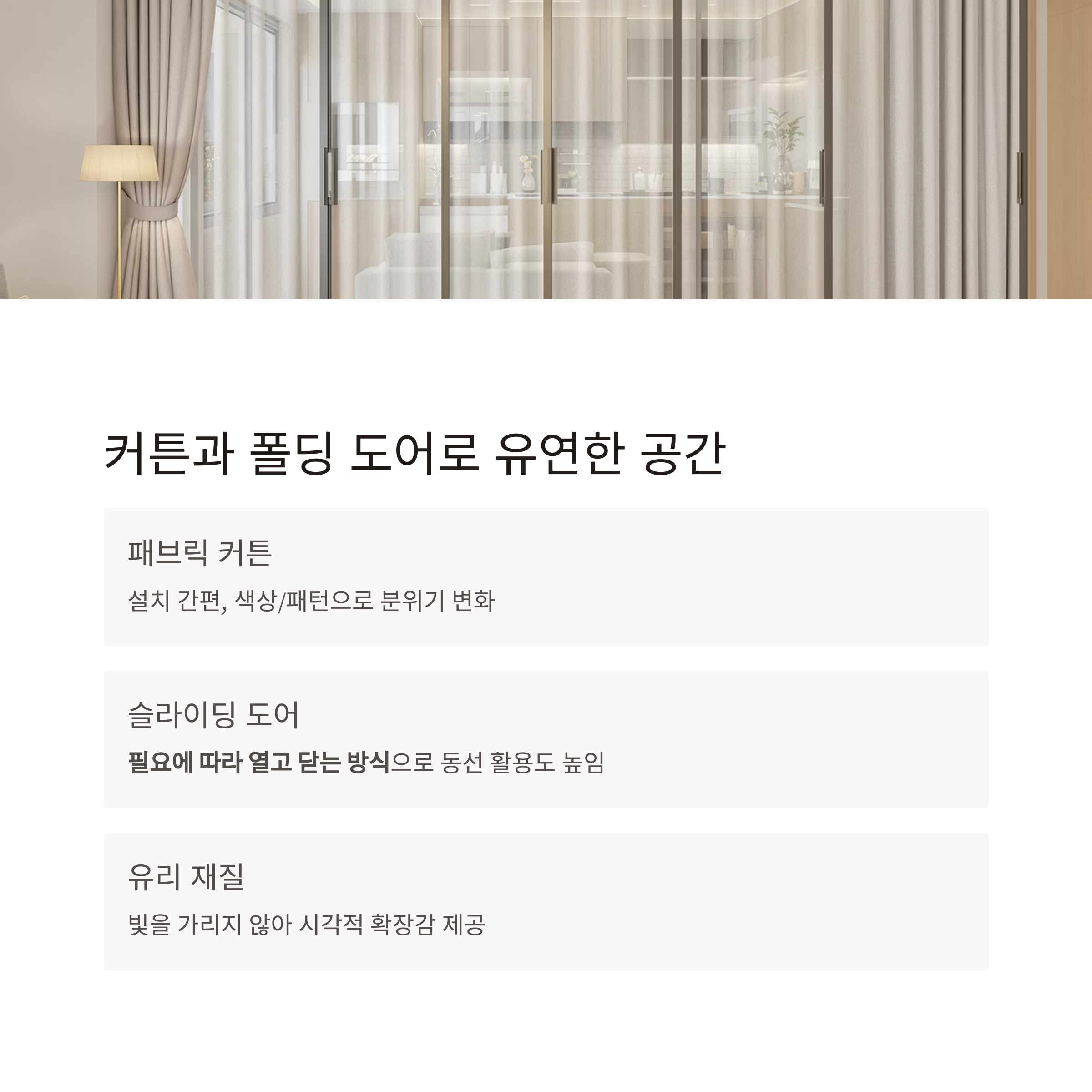 커튼과 폴딩 도어로 유연한 공간

패브릭 커튼

설치 간편, 색상/패턴으로 분위기 변화

슬라이딩 도어

필요에 따라 열고 닫는 방식으로 동선 활용도 높임

유리 재질

빛을 가리지 않아 시각적 확장감 제공